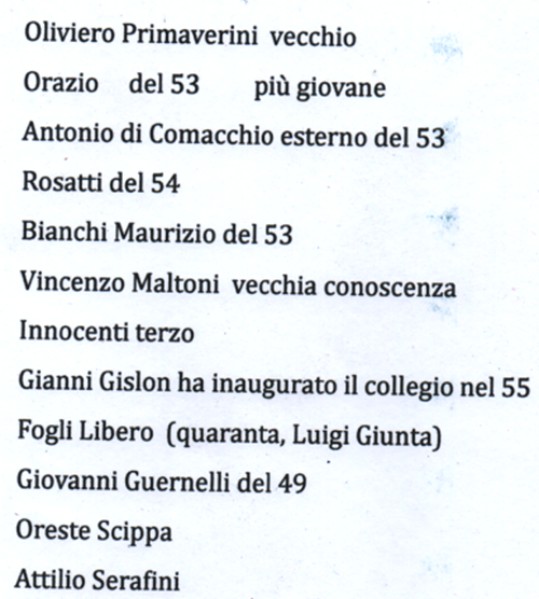 Oliviero Primaverini vecchio

Orazio del 53 più giovane

Antonio di Comacchio esterno del 53

Rosatti del 54

Bianchi Maurizio del 53

Vincenzo Maltoni vecchia conoscenza

Innocenti terzo

Gianni Gislon ha inaugurato il collegio nel 55

Fogli Libero (quaranta, Luigi Giunta)

Giovanni Guernelli del 49

Oreste Scippa

Attilio Serafini